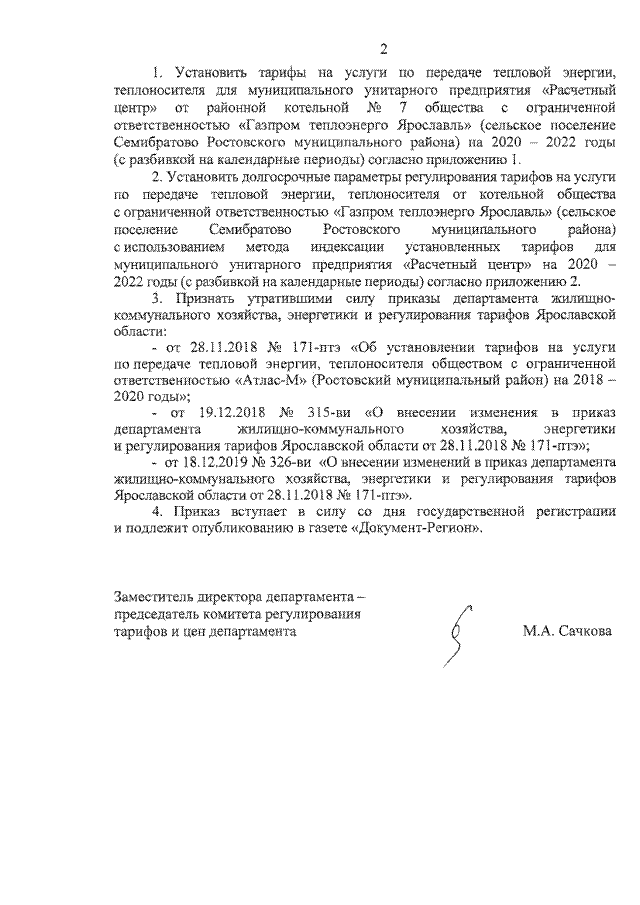 2

1. Установить тарифы на услуги по передаче тепловой энергии, теплоносителя для муниципального унитарного предприятия «Расчетный центр» от районной котельной № 7 общества с ограниченной ответственностью «Газпром теплоэнерго Ярославль» (сельское поселение Семибратово Ростовского муниципального района) на 2020 – 2022 годы (с разбивкой на календарные периоды) согласно приложению 1.

2. Установить долгосрочные параметры регулирования тарифов на услуги по передаче тепловой энергии, теплоносителя от котельной общества с ограниченной ответственностью «Газпром теплоэнерго Ярославль» (сельское поселение Семибратово Ростовского муниципального района) с использованием метода индексации установленных тарифов для муниципального унитарного предприятия «Расчетный центр» на 2020 – 2022 годы (с разбивкой на календарные периоды) согласно приложению 2.

3. Признать утратившими силу приказы департамента жилищно-коммунального хозяйства, энергетики и регулирования тарифов Ярославской области:

- от 28.11.2018 № 171-птэ «Об установлении тарифов на услуги по передаче тепловой энергии, теплоносителя обществом с ограниченной ответственностью «Атлас-М» (Ростовский муниципальный район) на 2018 – 2020 годы»;

- от 19.12.2018 № 315-ви «О внесении изменения в приказ департамента жилищно-коммунального хозяйства, энергетики и регулирования тарифов Ярославской области от 28.11.2018 № 171-птэ»;

- от 18.12.2019 № 326-ви «О внесении изменений в приказ департамента жилищно-коммунального хозяйства, энергетики и регулирования тарифов Ярославской области от 28.11.2018 № 171-птэ».

4. Приказ вступает в силу со дня государственной регистрации и подлежит опубликованию в газете «Документ-Регион».

Заместитель директора департамента – председатель комитета регулирования тарифов и цен департамента

М.А. Сачкова